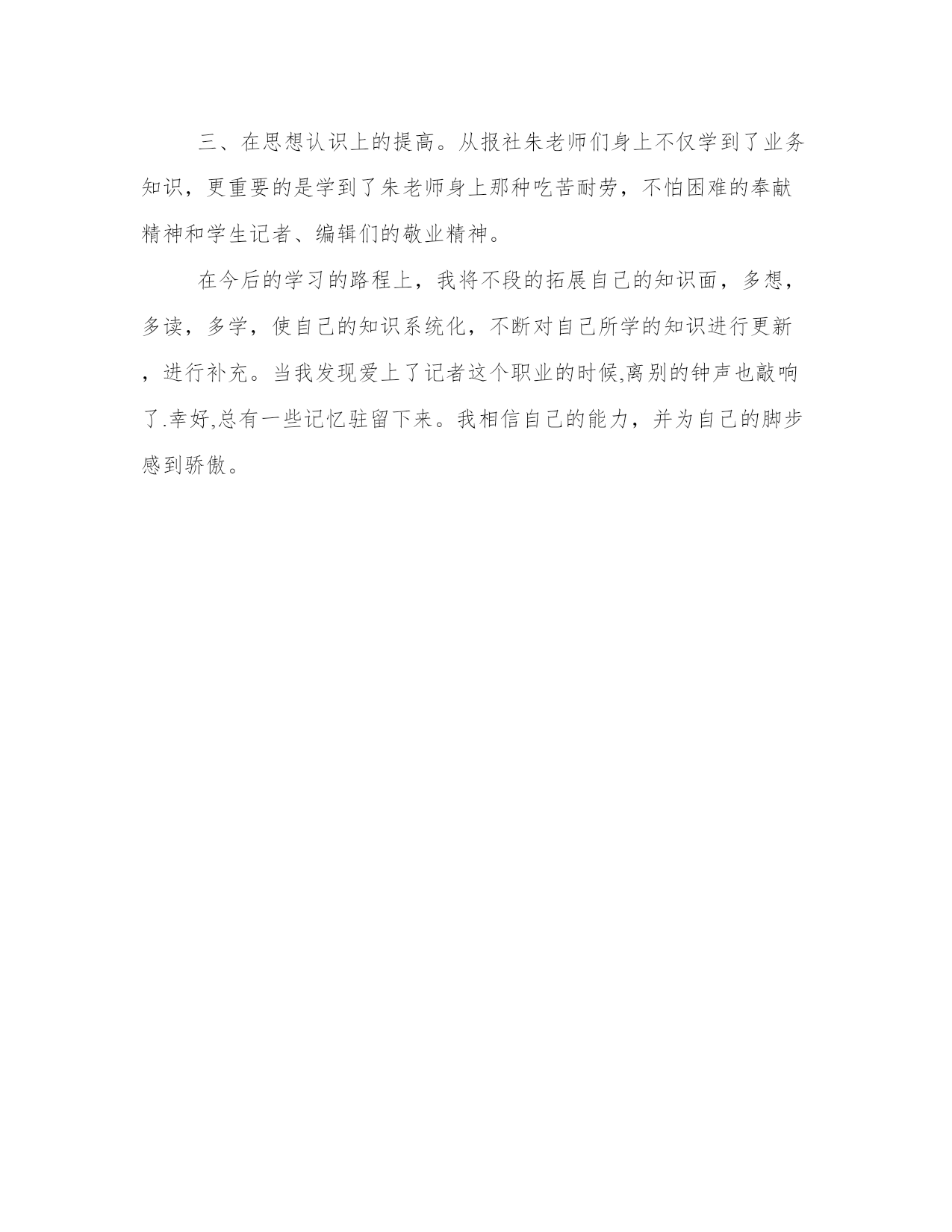 三、在思想认识上的提高。从报社朱老师们身上不仅学到了业务知识，更重要的是学到了朱老师身上那种吃苦耐劳，不怕困难的奉献精神和学生记者、编辑们的敬业精神。

在今后的学习的路程上，我将不段的拓展自己的知识面，多想，多读，多学，使自己的知识系统化，不断对自己所学的知识进行更新，进行补充。当我发现爱上了记者这个职业的时候,离别的钟声也敲响了.幸好,总有一些记忆驻留下来。我相信自己的能力，并为自己的脚步感到骄傲。